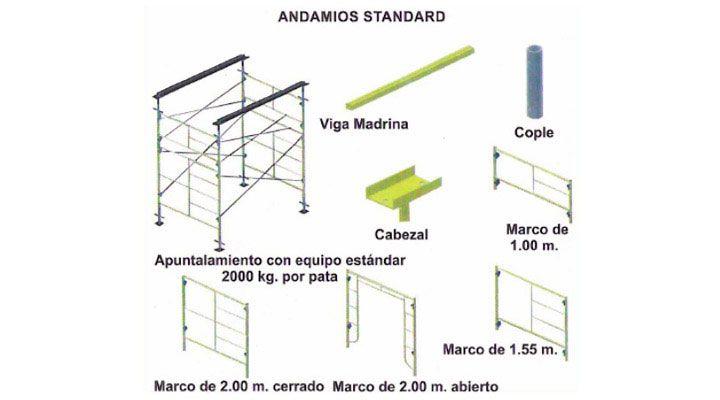 ANDAMIOS STANDARD

Viga Madrina

Cople

Cabezal

Marco de 1.00 m.

Apuntalamiento con equipo estándar 2000 kg. por pata

Marco de 1.55 m.

Marco de 2.00 m. cerrado

Marco de 2.00 m. abierto